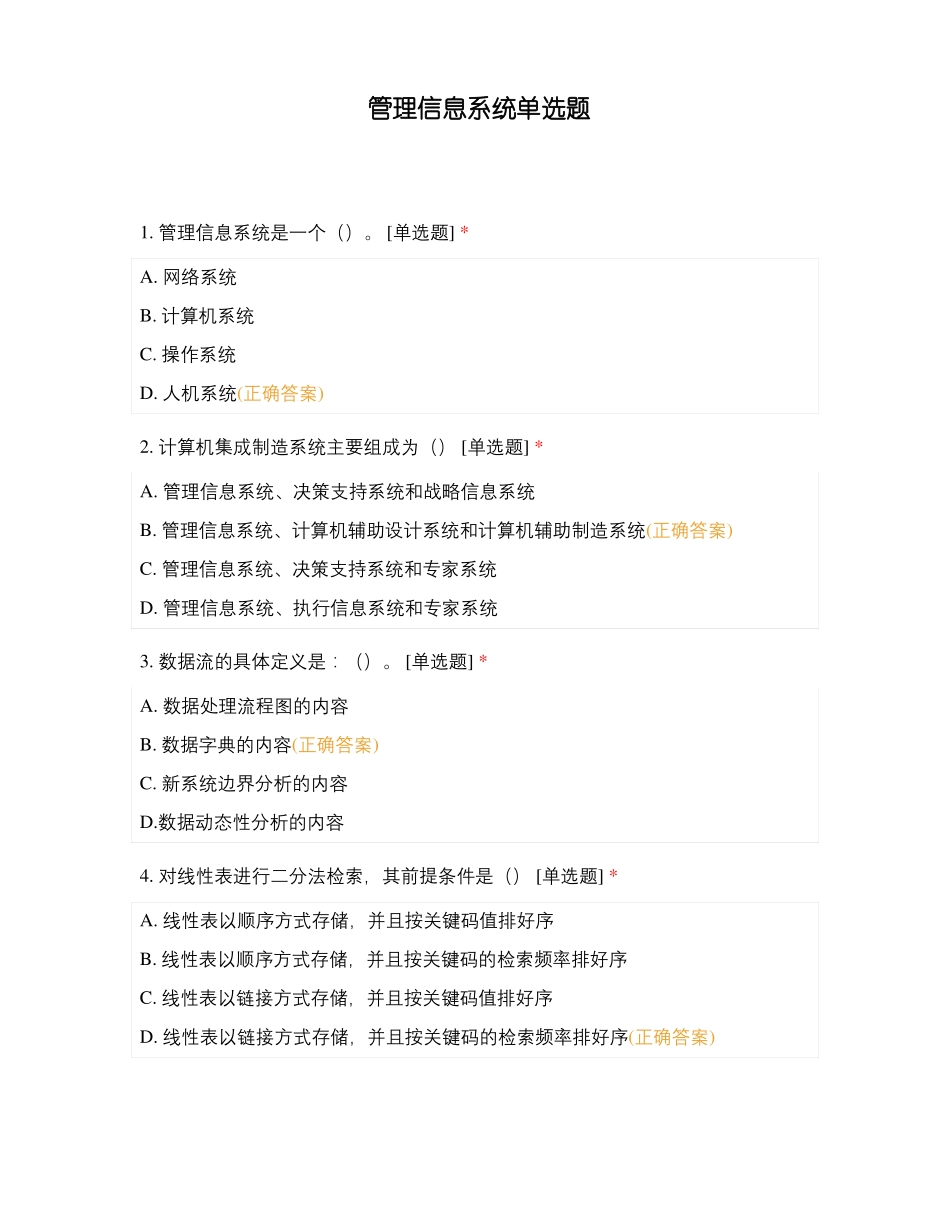 管理信息系统单选题

1. 管理信息系统是一个（）。 [单选题] *

A. 网络系统

B. 计算机系统

C. 操作系统

D. 人机系统(正确答案)

2. 计算机集成制造系统主要组成为（） [单选题] *

A. 管理信息系统、决策支持系统和战略信息系统

B. 管理信息系统、计算机辅助设计系统和计算机辅助制造系统(正确答案)

C. 管理信息系统、决策支持系统和专家系统

D. 管理信息系统、执行信息系统和专家系统

3. 数据流的具体定义是：（）。 [单选题] *

A. 数据处理流程图的内容

B. 数据字典的内容(正确答案)

C. 新系统边界分析的内容

D.数据动态性分析的内容

4. 对线性表进行二分法检索，其前提条件是（） [单选题] *

A. 线性表以顺序方式存储，并且按关键码值排好序

B. 线性表以顺序方式存储，并且按关键码的检索频率排好序

C. 线性表以链接方式存储，并且按关键码值排好序

D. 线性表以链接方式存储，并且按关键码的检索频率排好序(正确答案)